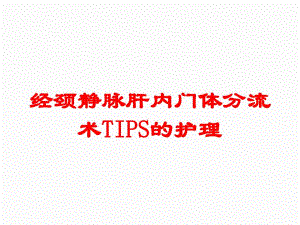 经颈静脉肝内门体分流术TIPS的护理